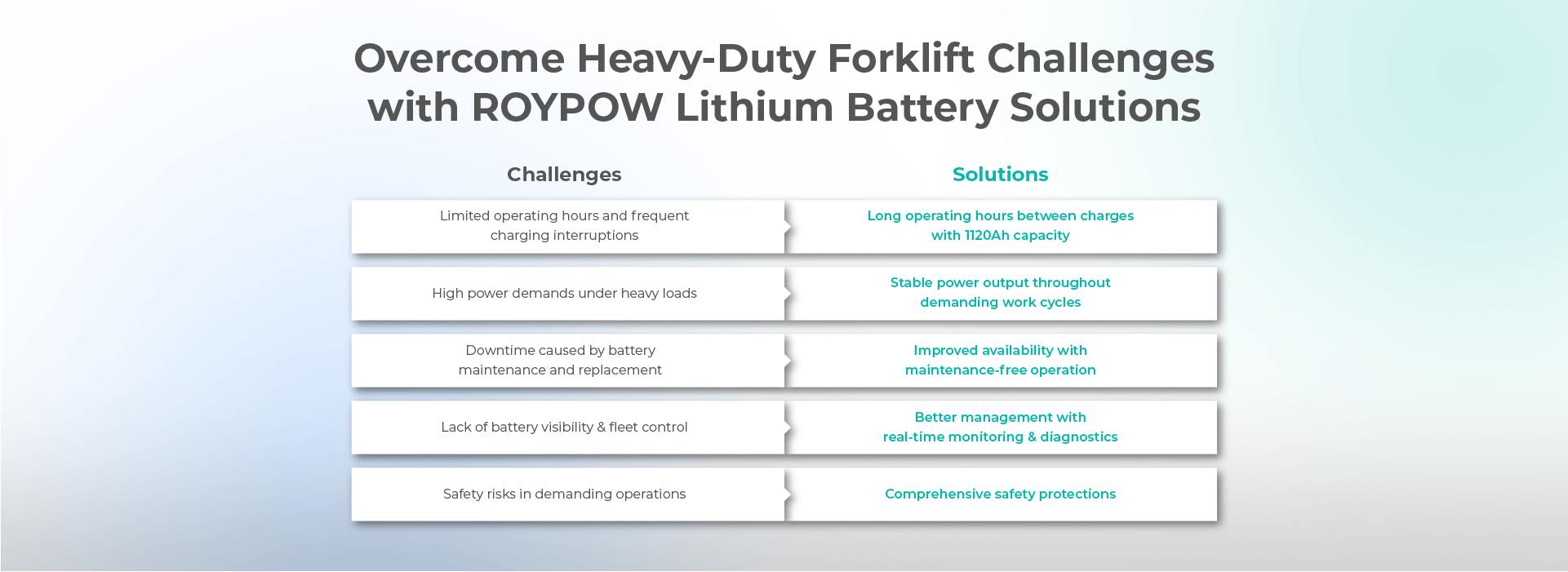 Overcome Heavy-Duty Forklift Challenges with ROYPOW Lithium Battery Solutions

| Challenges | Solutions |
|---|---|
| Limited operating hours and frequent charging interruptions | Long operating hours between charges with 1120Ah capacity |
| High power demands under heavy loads | Stable power output throughout demanding work cycles |
| Downtime caused by battery maintenance and replacement | Improved availability with maintenance-free operation |
| Lack of battery visibility & fleet control | Better management with real-time monitoring & diagnostics |
| Safety risks in demanding operations | Comprehensive safety protections |